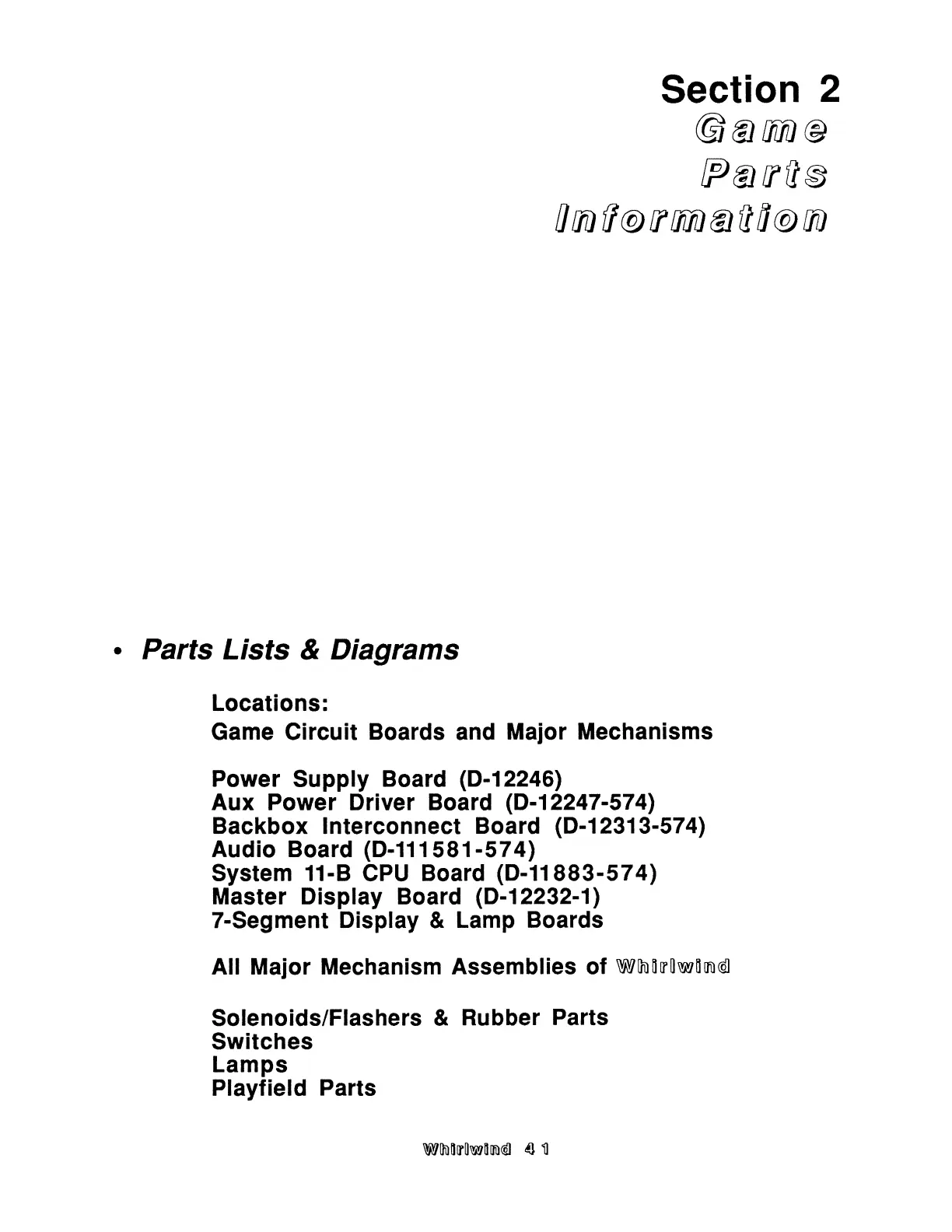 Section 2
Game
Parts
Information

• Parts Lists & Diagrams

Locations:
Game Circuit Boards and Major Mechanisms

Power Supply Board (D-12246)
Aux Power Driver Board (D-12247-574)
Backbox Interconnect Board (D-12313-574)
Audio Board (D-111581-574)
System 11-B CPU Board (D-11883-574)
Master Display Board (D-12232-1)
7-Segment Display & Lamp Boards

All Major Mechanism Assemblies of Whirlwind

Solenoids/Flashers & Rubber Parts
Switches
Lamps
Playfield Parts

Whirlwind 41